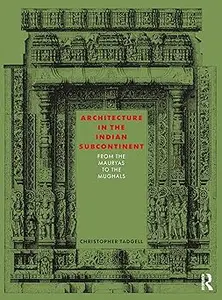 ARCHITECTURE IN THE INDIAN SUBCONTINENT

FROM THE MAURYAS TO THE MUGHALS

CHRISTOPHER TADGELL

R